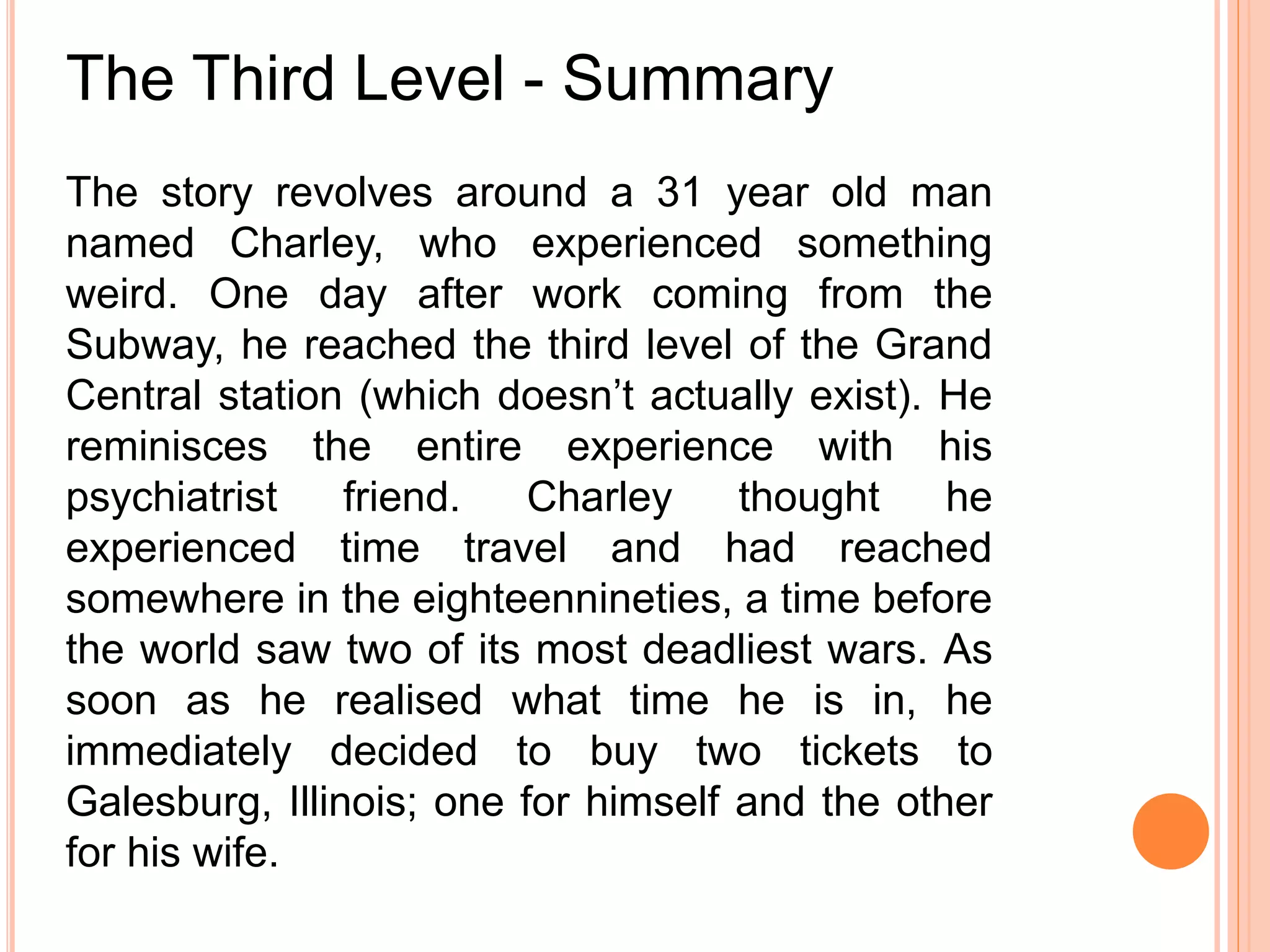 The Third Level - Summary

The story revolves around a 31 year old man named Charley, who experienced something weird. One day after work coming from the Subway, he reached the third level of the Grand Central station (which doesn't actually exist). He reminisces the entire experience with his psychiatrist friend. Charley thought he experienced time travel and had reached somewhere in the eighteennineties, a time before the world saw two of its most deadliest wars. As soon as he realised what time he is in, he immediately decided to buy two tickets to Galesburg, Illinois; one for himself and the other for his wife.